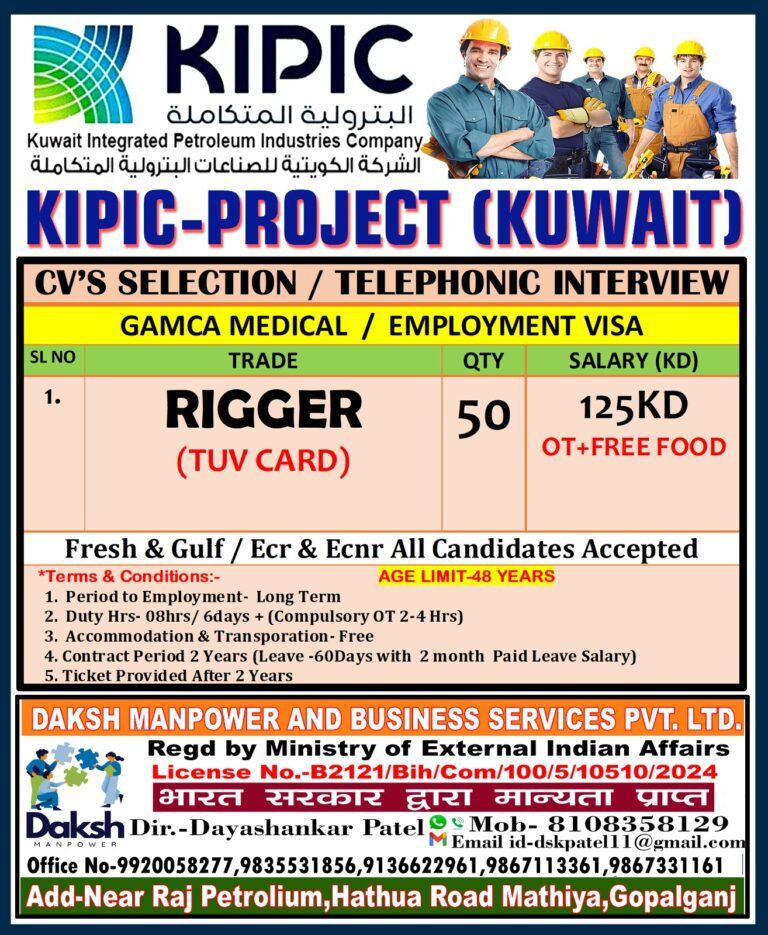 KIPIC
البترولية المتكاملة
Kuwait Integrated Petroleum Industries Company
الشركة الكويتية للصناعات البترولية المتكاملة

KIPIC-PROJECT (KUWAIT)

CV'S SELECTION / TELEPHONIC INTERVIEW

GAMCA MEDICAL / EMPLOYMENT VISA

| SL NO | TRADE | QTY | SALARY (KD) |
|---|---|---|---|
| 1. | RIGGER (TUV CARD) | 50 | 125KD OT+FREE FOOD |

Fresh & Gulf / Ecr & Ecnr All Candidates Accepted

*Terms & Conditions:-
AGE LIMIT-48 YEARS
1. Period to Employment- Long Term
2. Duty Hrs- 08hrs/ 6days + (Compulsory OT 2-4 Hrs)
3. Accommodation & Transporation- Free
4. Contract Period 2 Years (Leave -60Days with 2 month Paid Leave Salary)
5. Ticket Provided After 2 Years

DAKSH MANPOWER AND BUSINESS SERVICES PVT. LTD.
Regd by Ministry of External Indian Affairs
License No.-B2121/Bih/Com/100/5/10510/2024
भारत सरकार द्वारा मान्यता प्राप्त
Daksh MANPOWER
Dir.-Dayashankar Patel
Mob- 8108358129
Email id-dskpatel11@gmail.com
Office No-9920058277,9835531856,9136622961,9867113361,9867331161
Add-Near Raj Petrolium,Hathua Road Mathiya,Gopalganj